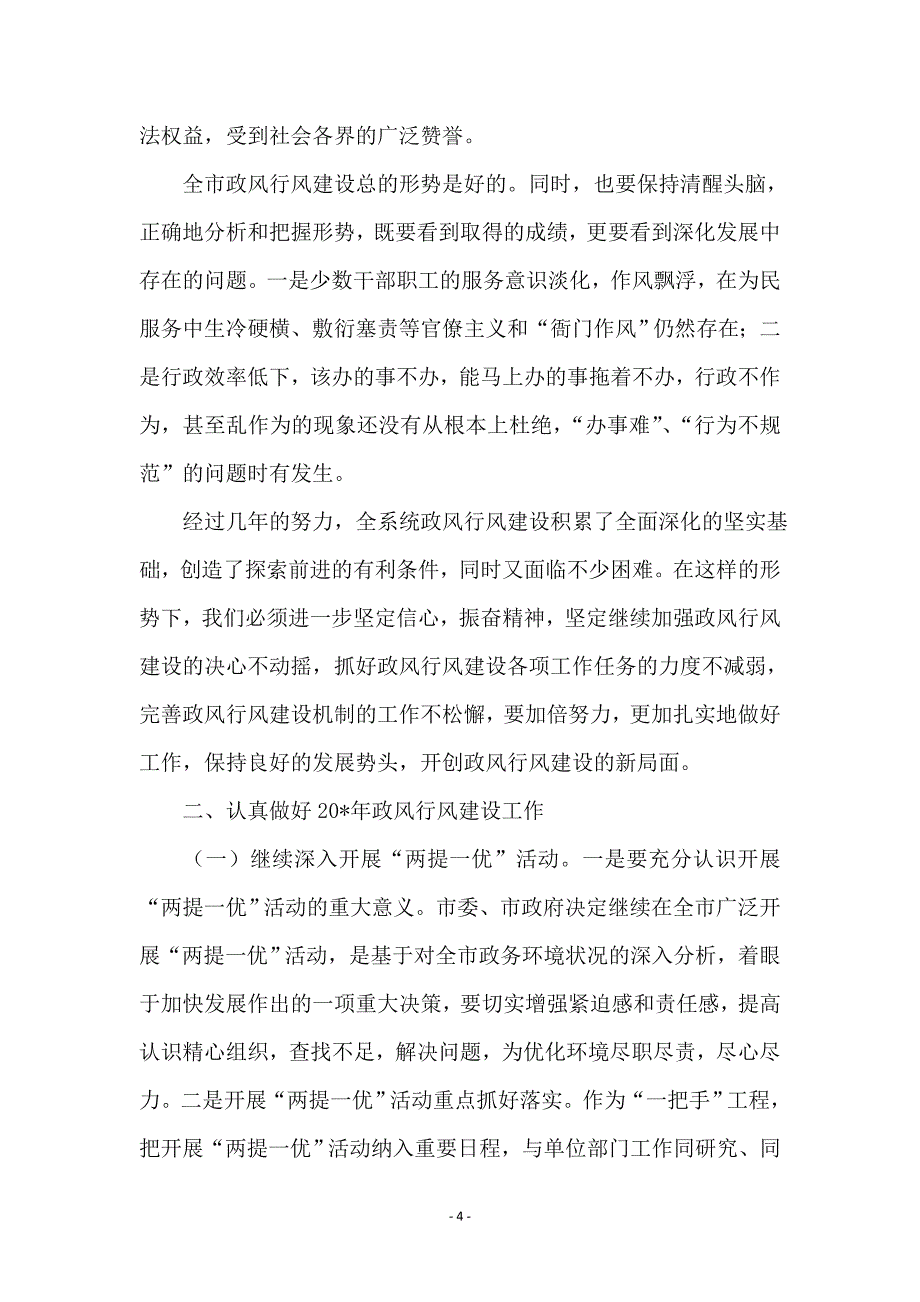 法权益，受到社会各界的广泛赞誉。

全市政风行风建设总的形势是好的。同时，也要保持清醒头脑，正确地分析和把握形势，既要看到取得的成绩，更要看到深化发展中存在的问题。一是少数干部职工的服务意识淡化，作风飘浮，在为民服务中生冷硬横、敷衍塞责等官僚主义和“衙门作风”仍然存在；二是行政效率低下，该办的事不办，能马上办的事拖着不办，行政不作为，甚至乱作为的现象还没有从根本上杜绝，“办事难”、“行为不规范”的问题时有发生。

经过几年的努力，全系统政风行风建设积累了全面深化的坚实基础，创造了探索前进的有利条件，同时又面临不少困难。在这样的形势下，我们必须进一步坚定信心，振奋精神，坚定继续加强政风行风建设的决心不动摇，抓好政风行风建设各项工作任务的力度不减弱，完善政风行风建设机制的工作不松懈，要加倍努力，更加扎实地做好工作，保持良好的发展势头，开创政风行风建设的新局面。

二、认真做好 20*年政风行风建设工作

（一）继续深入开展“两提一优”活动。一是要充分认识开展“两提一优”活动的重大意义。市委、市政府决定继续在全市广泛开展“两提一优”活动，是基于对全市政务环境状况的深入分析，着眼于加快发展作出的一项重大决策，要切实增强紧迫感和责任感，提高认识精心组织，查找不足，解决问题，为优化环境尽职尽责，尽心尽力。二是开展“两提一优”活动重点抓好落实。作为“一把手”工程，把开展“两提一优”活动纳入重要日程，与单位部门工作同研究、同

- 4 -